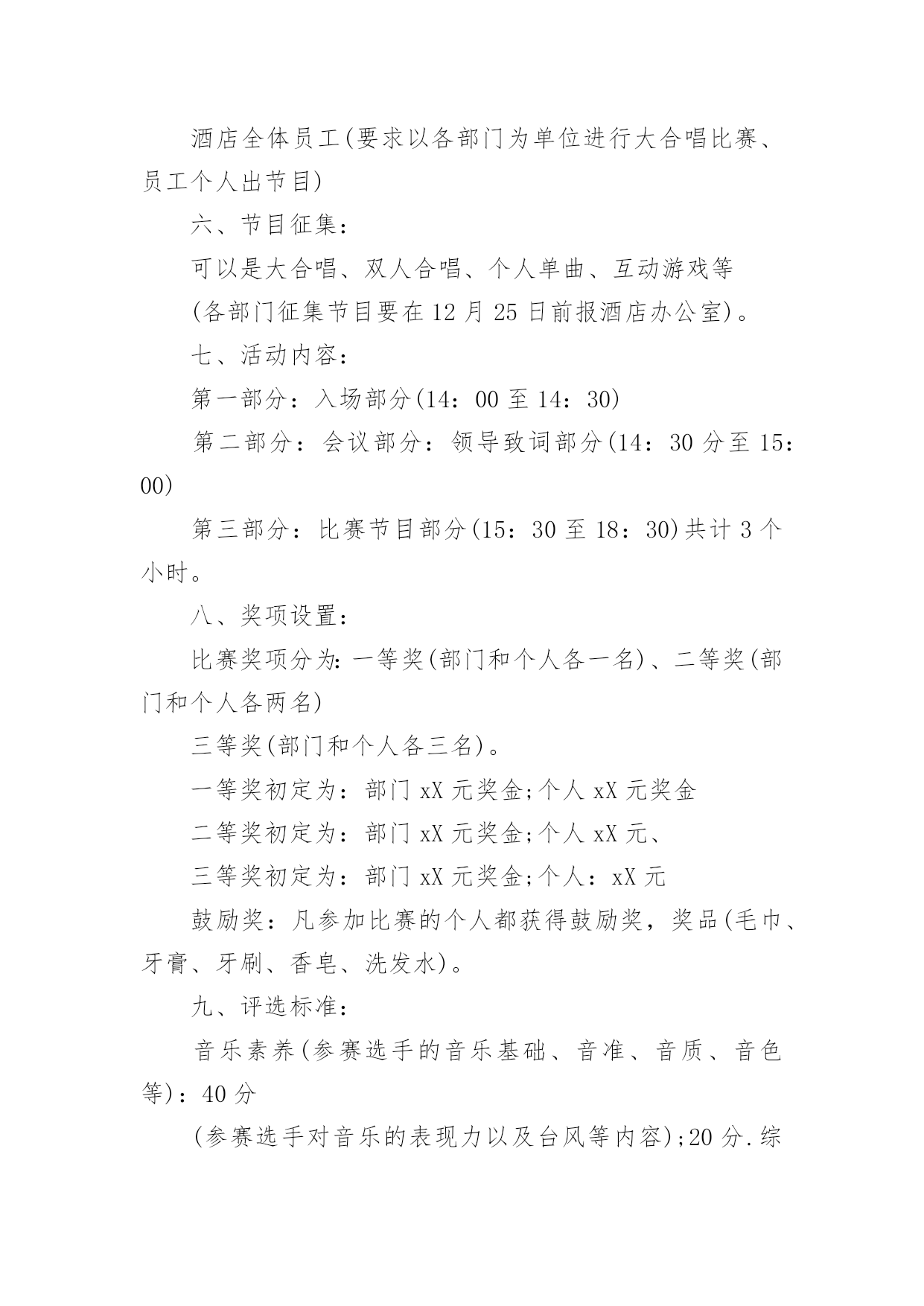 酒店全体员工(要求以各部门为单位进行大合唱比赛、员工个人出节目)

六、节目征集：

可以是大合唱、双人合唱、个人单曲、互动游戏等

(各部门征集节目要在12月25日前报酒店办公室)。

七、活动内容：

第一部分：入场部分(14：00至14：30)

第二部分：会议部分：领导致词部分(14：30分至15：00)

第三部分：比赛节目部分(15：30至18：30)共计3个小时。

八、奖项设置：

比赛奖项分为:一等奖(部门和个人各一名)、二等奖(部门和个人各两名)

三等奖(部门和个人各三名)。

一等奖初定为：部门xX元奖金;个人xX元奖金

二等奖初定为：部门xX元奖金;个人xX元、

三等奖初定为：部门xX元奖金;个人：xX元

鼓励奖：凡参加比赛的个人都获得鼓励奖，奖品(毛巾、牙膏、牙刷、香皂、洗发水)。

九、评选标准：

音乐素养(参赛选手的音乐基础、音准、音质、音色等)：40分

(参赛选手对音乐的表现力以及台风等内容);20分.综